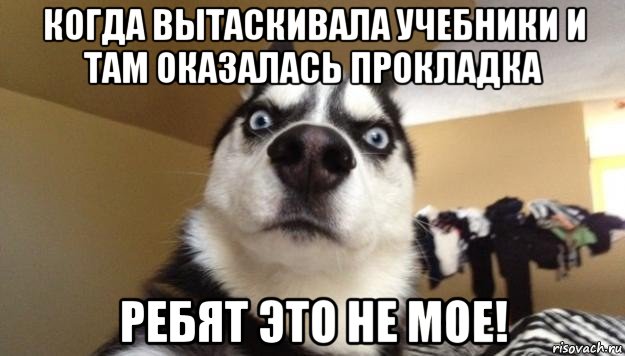 КОГДА ВЫТАСКИВАЛА УЧЕБНИКИ И ТАМ ОКАЗАЛАСЬ ПРОКЛАДКА

РЕБЯТ ЭТО НЕ МОЕ!

risovach.ru